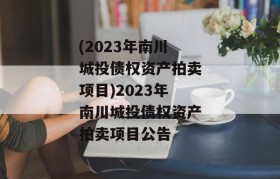 (2023年南川城投债权资产拍卖项目)2023年南川城投债权资产拍卖项目公告